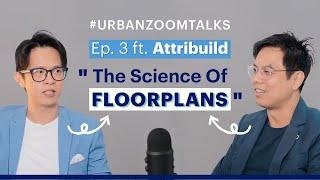 #URBANZOOMTALKS

Ep. 3 ft. Attribuild

" The Science Of FLOORPLANS "